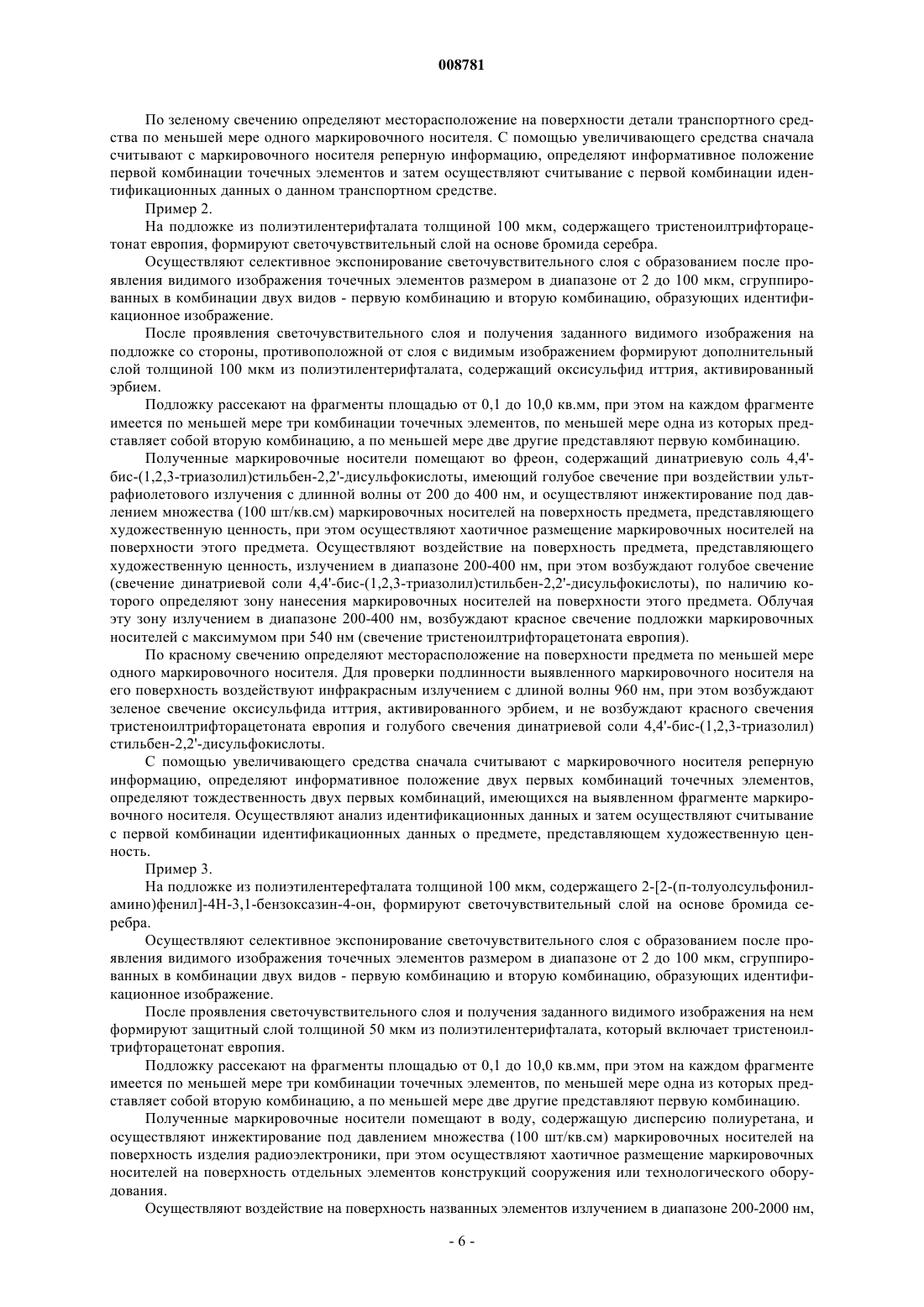 008781

По зеленому свечению определяют месторасположение на поверхности детали транспортного средства по меньшей мере одного маркировочного носителя. С помощью увеличивающего средства сначала считывают с маркировочного носителя реперную информацию, определяют информативное положение первой комбинации точечных элементов и затем осуществляют считывание с первой комбинации идентификационных данных о данном транспортном средстве.

Пример 2.

На подложке из полиэтилентерифталата толщиной 100 мкм, содержащего тристеноилтрифторацетонат европия, формируют светочувствительный слой на основе бромида серебра.

Осуществляют селективное экспонирование светочувствительного слоя с образованием после проявления видимого изображения точечных элементов размером в диапазоне от 2 до 100 мкм, сгруппированных в комбинации двух видов - первую комбинацию и вторую комбинацию, образующих идентификационное изображение.

После проявления светочувствительного слоя и получения заданного видимого изображения на подложке со стороны, противоположной от слоя с видимым изображением формируют дополнительный слой толщиной 100 мкм из полиэтилентерифталата, содержащий оксисульфид иттрия, активированный эрбием.

Подложку рассекают на фрагменты площадью от 0,1 до 10,0 кв.мм, при этом на каждом фрагменте имеется по меньшей мере три комбинации точечных элементов, по меньшей мере одна из которых представляет собой вторую комбинацию, а по меньшей мере две другие представляют первую комбинацию.

Полученные маркировочные носители помещают во фреон, содержащий динатриевую соль 4,4'-бис-(1,2,3-триазолил)стильбен-2,2'-дисульфокислоты, имеющий голубое свечение при воздействии ультрафиолетового излучения с длинной волны от 200 до 400 нм, и осуществляют инжектирование под давлением множества (100 шт/кв.см) маркировочных носителей на поверхность предмета, представляющего художественную ценность, при этом осуществляют хаотичное размещение маркировочных носителей на поверхности этого предмета. Осуществляют воздействие на поверхность предмета, представляющего художественную ценность, излучением в диапазоне 200-400 нм, при этом возбуждают голубое свечение (свечение динатриевой соли 4,4'-бис-(1,2,3-триазолил)стильбен-2,2'-дисульфокислоты), по наличию которого определяют зону нанесения маркировочных носителей на поверхности этого предмета. Облучая эту зону излучением в диапазоне 200-400 нм, возбуждают красное свечение подложки маркировочных носителей с максимумом при 540 нм (свечение тристеноилтрифторацетоната европия).

По красному свечению определяют месторасположение на поверхности предмета по меньшей мере одного маркировочного носителя. Для проверки подлинности выявленного маркировочного носителя на его поверхность воздействуют инфракрасным излучением с длиной волны 960 нм, при этом возбуждают зеленое свечение оксисульфида иттрия, активированного эрбием, и не возбуждают красного свечения тристеноилтрифторацетоната европия и голубого свечения динатриевой соли 4,4'-бис-(1,2,3-триазолил) стильбен-2,2'-дисульфокислоты.

С помощью увеличивающего средства сначала считывают с маркировочного носителя реперную информацию, определяют информативное положение двух первых комбинаций точечных элементов, определяют тождественность двух первых комбинаций, имеющихся на выявленном фрагменте маркировочного носителя. Осуществляют анализ идентификационных данных и затем осуществляют считывание с первой комбинации идентификационных данных о предмете, представляющем художественную ценность.

Пример 3.

На подложке из полиэтилентерефталата толщиной 100 мкм, содержащего 2-[2-(п-толуолсульфониламино)фенил]-4Н-3,1-бензоксазин-4-он, формируют светочувствительный слой на основе бромида серебра.

Осуществляют селективное экспонирование светочувствительного слоя с образованием после проявления видимого изображения точечных элементов размером в диапазоне от 2 до 100 мкм, сгруппированных в комбинации двух видов - первую комбинацию и вторую комбинацию, образующих идентификационное изображение.

После проявления светочувствительного слоя и получения заданного видимого изображения на нем формируют защитный слой толщиной 50 мкм из полиэтилентерифталата, который включает тристеноилтрифторацетонат европия.

Подложку рассекают на фрагменты площадью от 0,1 до 10,0 кв.мм, при этом на каждом фрагменте имеется по меньшей мере три комбинации точечных элементов, по меньшей мере одна из которых представляет собой вторую комбинацию, а по меньшей мере две другие представляют первую комбинацию.

Полученные маркировочные носители помещают в воду, содержащую дисперсию полиуретана, и осуществляют инжектирование под давлением множества (100 шт/кв.см) маркировочных носителей на поверхность изделия радиоэлектроники, при этом осуществляют хаотичное размещение маркировочных носителей на поверхность отдельных элементов конструкций сооружения или технологического оборудования.

Осуществляют воздействие на поверхность названных элементов излучением в диапазоне 200-2000 нм,

- 6 -